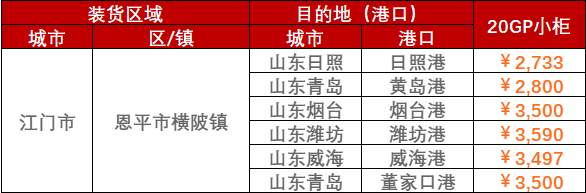 | 装货区域 | | 目的地（港口） | | 20GP小柜 |
|---|---|---|---|---|
| 城市 | 区/镇 | 城市 | 港口 | |
| 江门市 | 恩平市横陂镇 | 山东日照 | 日照港 | ￥2,733 |
| | | 山东青岛 | 黄岛港 | ￥2,800 |
| | | 山东烟台 | 烟台港 | ￥3,500 |
| | | 山东潍坊 | 潍坊港 | ￥3,590 |
| | | 山东威海 | 威海港 | ￥3,497 |
| | | 山东青岛 | 董家口港 | ￥3,500 |